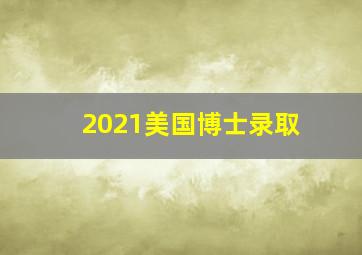 2021美国博士录取